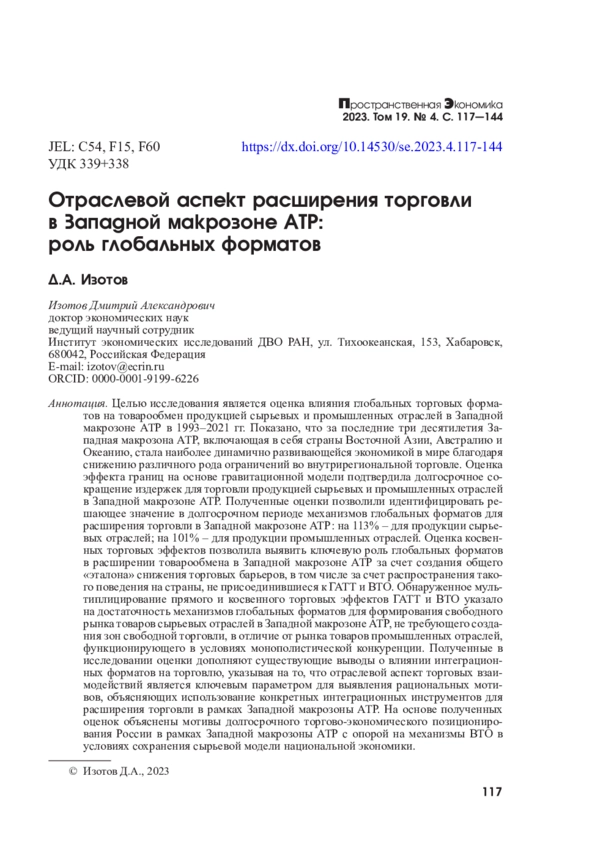 Пространственная Экономика
2023. Том 19. № 4. С. 117—144

JEL: C54, F15, F60
УДК 339+338

https://dx.doi.org/10.14530/se.2023.4.117-144

Отраслевой аспект расширения торговли в Западной макрозоне АТР: роль глобальных форматов

Д.А. Изотов

Изотов Дмитрий Александрович
доктор экономических наук
ведущий научный сотрудник
Институт экономических исследований ДВО РАН, ул. Тихоокеанская, 153, Хабаровск, 680042, Российская Федерация
E-mail: izotov@ecrin.ru
ORCID: 0000-0001-9199-6226

Аннотация. Целью исследования является оценка влияния глобальных торговых форматов на товарообмен продукцией сырьевых и промышленных отраслей в Западной макрозоне АТР в 1993–2021 гг. Показано, что за последние три десятилетия Западная макрозона АТР, включающая в себя страны Восточной Азии, Австралию и Океанию, стала наиболее динамично развивающейся экономикой в мире благодаря снижению различного рода ограничений во внутрирегиональной торговле. Оценка эффекта границ на основе гравитационной модели подтвердила долгосрочное сокращение издержек для торговли продукцией сырьевых и промышленных отраслей в Западной макрозоне АТР. Полученные оценки позволили идентифицировать решающее значение в долгосрочном периоде механизмов глобальных форматов для расширения торговли в Западной макрозоне АТР: на 113% – для продукции сырьевых отраслей; на 101% – для продукции промышленных отраслей. Оценка косвенных торговых эффектов позволила выявить ключевую роль глобальных форматов в расширении товарообмена в Западной макрозоне АТР за счет создания общего «эталона» снижения торговых барьеров, в том числе за счет распространения такого поведения на страны, не присоединившиеся к ГАТТ и ВТО. Обнаруженное мультиплицирование прямого и косвенного торговых эффектов ГАТТ и ВТО указало на достаточность механизмов глобальных форматов для формирования свободного рынка товаров сырьевых отраслей в Западной макрозоне АТР, не требующего создания зон свободной торговли, в отличие от рынка товаров промышленных отраслей, функционирующего в условиях монополистической конкуренции. Полученные в исследовании оценки дополняют существующие выводы о влиянии интеграционных форматов на торговлю, указывая на то, что отраслевой аспект торговых взаимодействий является ключевым параметром для выявления рациональных мотивов, объясняющих использование конкретных интеграционных инструментов для расширения торговли в рамках Западной макрозоны АТР. На основе полученных оценок объяснены мотивы долгосрочного торгово-экономического позиционирования России в рамках Западной макрозоны АТР с опорой на механизмы ВТО в условиях сохранения сырьевой модели национальной экономики.

© Изотов Д.А., 2023

117